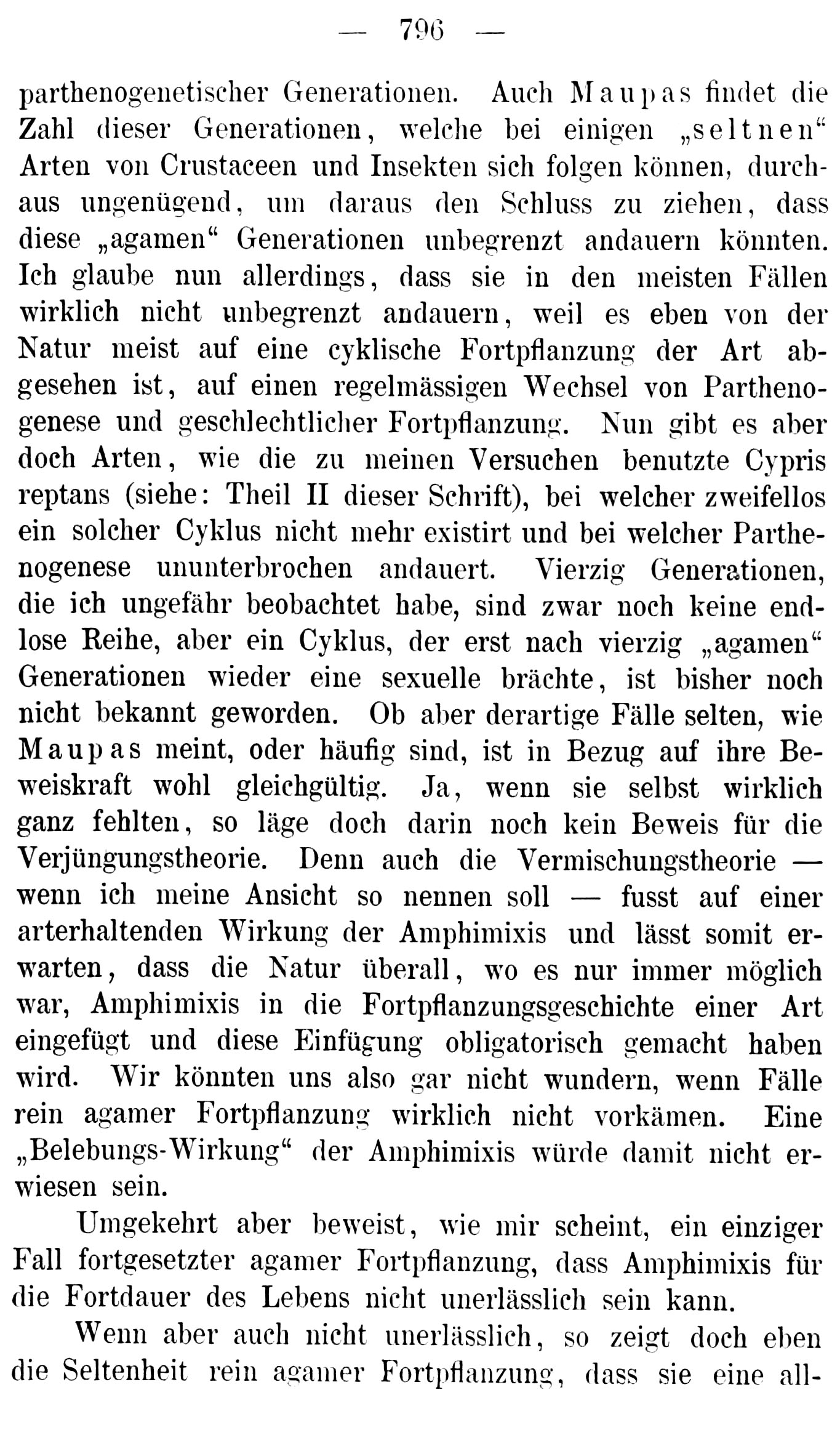 — 796 —

parthenogenetischer Generationen. Auch Maupas findet die Zahl dieser Generationen, welche bei einigen „seltnen“ Arten von Crustaceen und Insekten sich folgen können, durchaus ungenügend, um daraus den Schluss zu ziehen, dass diese „agamen“ Generationen unbegrenzt andauern könnten. Ich glaube nun allerdings, dass sie in den meisten Fällen wirklich nicht unbegrenzt andauern, weil es eben von der Natur meist auf eine cyklische Fortpflanzung der Art abgesehen ist, auf einen regelmässigen Wechsel von Parthenogenese und geschlechtlicher Fortpflanzung. Nun gibt es aber doch Arten, wie die zu meinen Versuchen benutzte Cypris reptans (siehe: Theil II dieser Schrift), bei welcher zweifellos ein solcher Cyklus nicht mehr existirt und bei welcher Parthenogenese ununterbrochen andauert. Vierzig Generationen, die ich ungefähr beobachtet habe, sind zwar noch keine endlose Reihe, aber ein Cyklus, der erst nach vierzig „agamen“ Generationen wieder eine sexuelle brächte, ist bisher noch nicht bekannt geworden. Ob aber derartige Fälle selten, wie Maupas meint, oder häufig sind, ist in Bezug auf ihre Beweiskraft wohl gleichgültig. Ja, wenn sie selbst wirklich ganz fehlten, so läge doch darin noch kein Beweis für die Verjüngungstheorie. Denn auch die Vermischungstheorie — wenn ich meine Ansicht so nennen soll — fusst auf einer arterhaltenden Wirkung der Amphimixis und lässt somit erwarten, dass die Natur überall, wo es nur immer möglich war, Amphimixis in die Fortpflanzungsgeschichte einer Art eingefügt und diese Einfügung obligatorisch gemacht haben wird. Wir könnten uns also gar nicht wundern, wenn Fälle rein agamer Fortpflanzung wirklich nicht vorkämen. Eine „Belebungs-Wirkung“ der Amphimixis würde damit nicht erwiesen sein.

Umgekehrt aber beweist, wie mir scheint, ein einziger Fall fortgesetzter agamer Fortpflanzung, dass Amphimixis für die Fortdauer des Lebens nicht unerlässlich sein kann.

Wenn aber auch nicht unerlässlich, so zeigt doch eben die Seltenheit rein agamer Fortpflanzung, dass sie eine all-